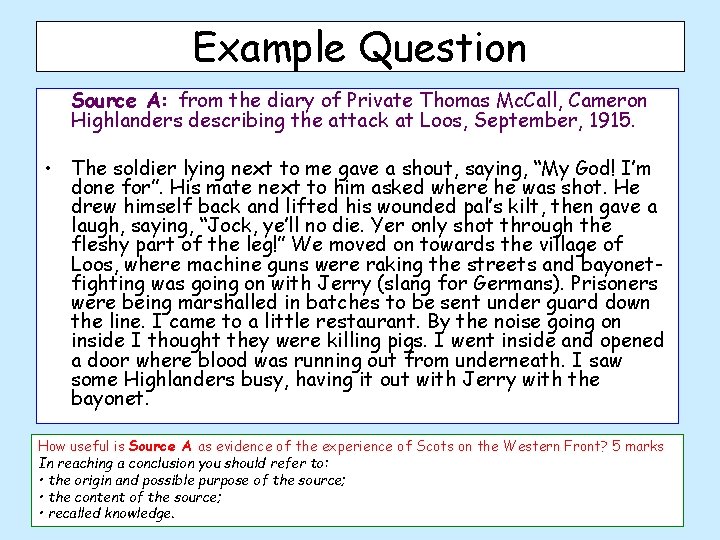 Example Question

Source A: from the diary of Private Thomas McCall, Cameron Highlanders describing the attack at Loos, September, 1915.

• The soldier lying next to me gave a shout, saying, "My God! I'm done for". His mate next to him asked where he was shot. He drew himself back and lifted his wounded pal's kilt, then gave a laugh, saying, "Jock, ye'll no die. Yer only shot through the fleshy part of the leg!" We moved on towards the village of Loos, where machine guns were raking the streets and bayonet-fighting was going on with Jerry (slang for Germans). Prisoners were being marshalled in batches to be sent under guard down the line. I came to a little restaurant. By the noise going on inside I thought they were killing pigs. I went inside and opened a door where blood was running out from underneath. I saw some Highlanders busy, having it out with Jerry with the bayonet.

How useful is Source A as evidence of the experience of Scots on the Western Front? 5 marks
In reaching a conclusion you should refer to:
• the origin and possible purpose of the source;
• the content of the source;
• recalled knowledge.